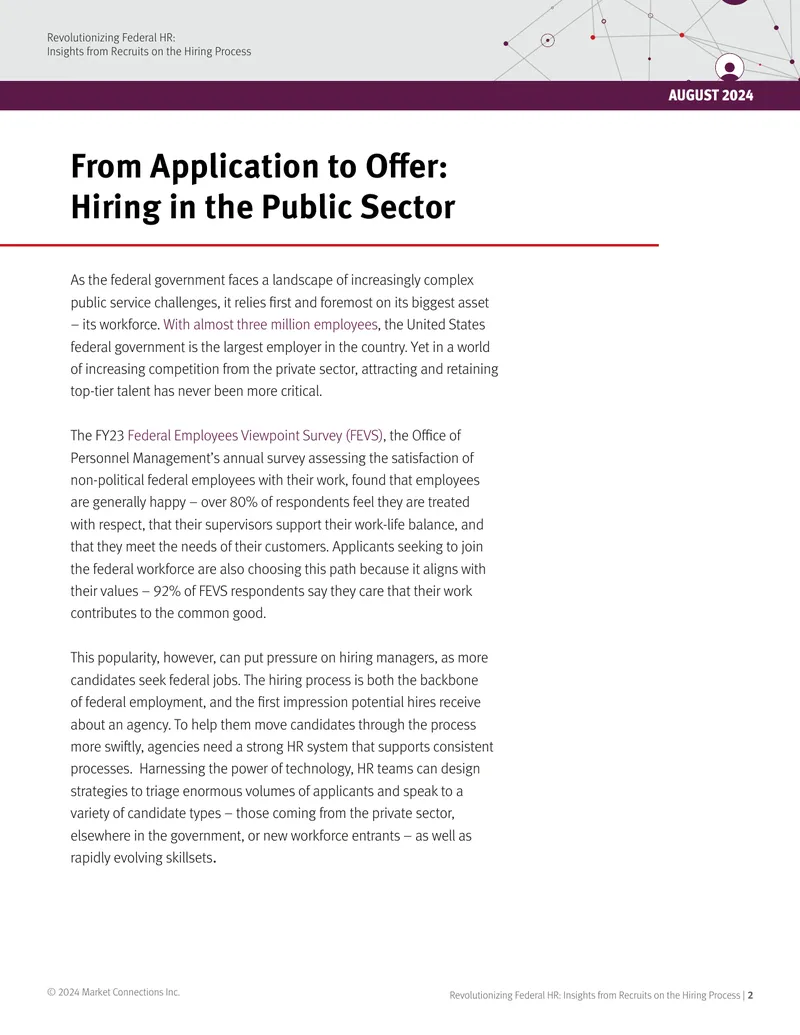 Revolutionizing Federal HR:
Insights from Recruits on the Hiring Process

AUGUST 2024

From Application to Offer:
Hiring in the Public Sector

As the federal government faces a landscape of increasingly complex public service challenges, it relies first and foremost on its biggest asset – its workforce. With almost three million employees, the United States federal government is the largest employer in the country. Yet in a world of increasing competition from the private sector, attracting and retaining top-tier talent has never been more critical.

The FY23 Federal Employees Viewpoint Survey (FEVS), the Office of Personnel Management's annual survey assessing the satisfaction of non-political federal employees with their work, found that employees are generally happy – over 80% of respondents feel they are treated with respect, that their supervisors support their work-life balance, and that they meet the needs of their customers. Applicants seeking to join the federal workforce are also choosing this path because it aligns with their values – 92% of FEVS respondents say they care that their work contributes to the common good.

This popularity, however, can put pressure on hiring managers, as more candidates seek federal jobs. The hiring process is both the backbone of federal employment, and the first impression potential hires receive about an agency. To help them move candidates through the process more swiftly, agencies need a strong HR system that supports consistent processes. Harnessing the power of technology, HR teams can design strategies to triage enormous volumes of applicants and speak to a variety of candidate types – those coming from the private sector, elsewhere in the government, or new workforce entrants – as well as rapidly evolving skillsets.

© 2024 Market Connections Inc.

Revolutionizing Federal HR: Insights from Recruits on the Hiring Process | 2